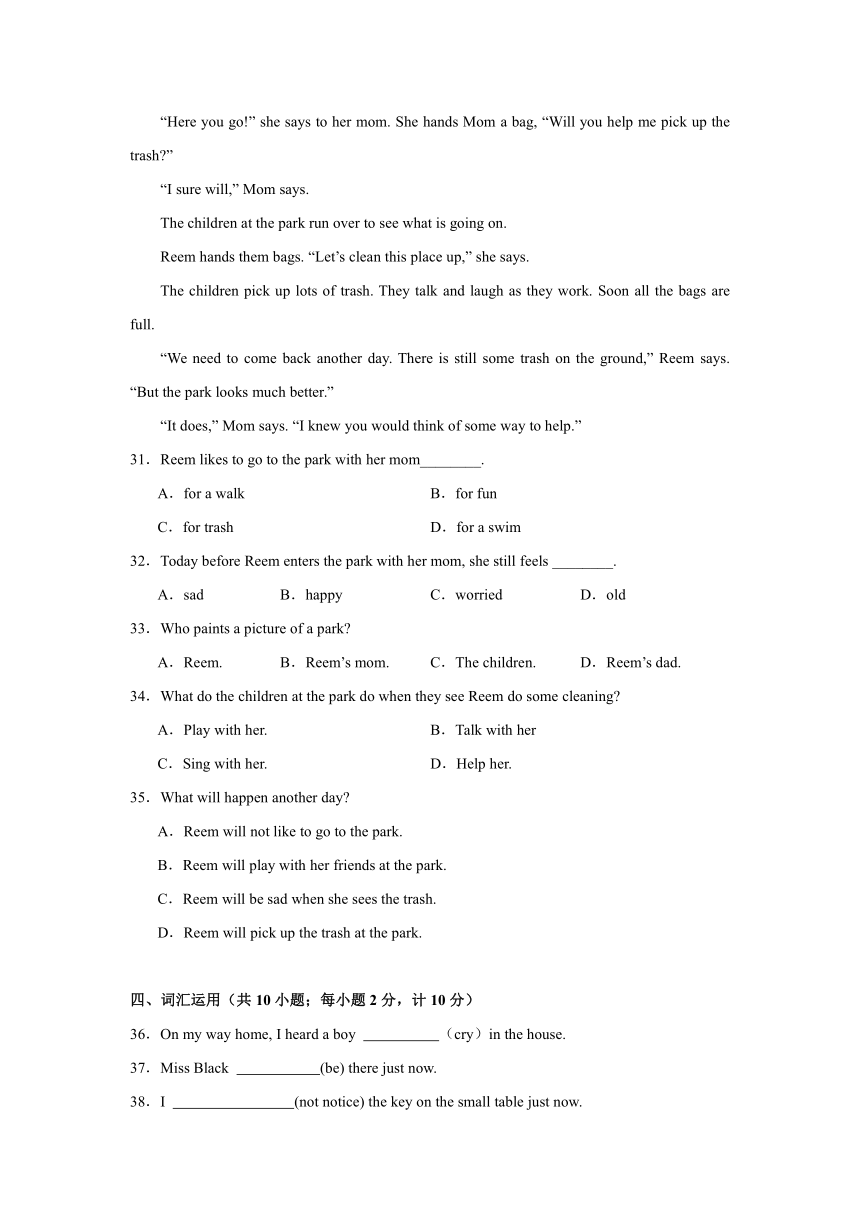 “Here you go!” she says to her mom. She hands Mom a bag, “Will you help me pick up the trash?”

“I sure will,” Mom says.

The children at the park run over to see what is going on.

Reem hands them bags. “Let’s clean this place up,” she says.

The children pick up lots of trash. They talk and laugh as they work. Soon all the bags are full.

“We need to come back another day. There is still some trash on the ground,” Reem says. “But the park looks much better.”

“It does,” Mom says. “I knew you would think of some way to help.”

31．Reem likes to go to the park with her mom________.

A．for a walk
B．for fun
C．for trash
D．for a swim

32．Today before Reem enters the park with her mom, she still feels ________.

A．sad
B．happy
C．worried
D．old

33．Who paints a picture of a park?

A．Reem.
B．Reem’s mom.
C．The children.
D．Reem’s dad.

34．What do the children at the park do when they see Reem do some cleaning?

A．Play with her.
B．Talk with her
C．Sing with her.
D．Help her.

35．What will happen another day?

A．Reem will not like to go to the park.
B．Reem will play with her friends at the park.
C．Reem will be sad when she sees the trash.
D．Reem will pick up the trash at the park.

四、词汇运用（共 10 小题；每小题 2 分，计 10 分）

36．On my way home, I heard a boy __________（cry）in the house.

37．Miss Black ___________(be) there just now.

38．I ________________(not notice) the key on the small table just now.